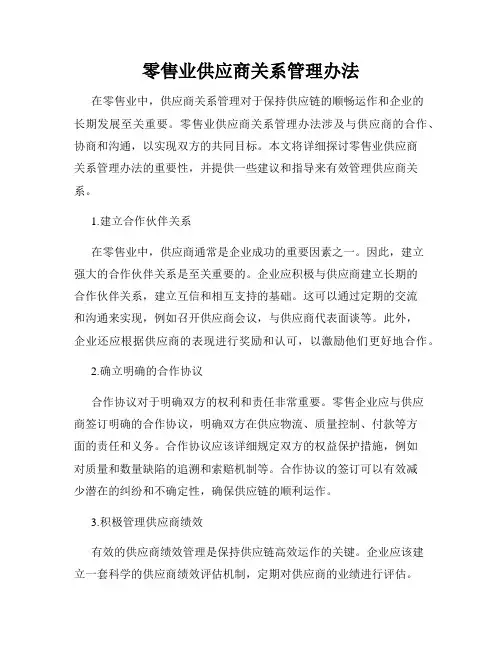 零售业供应商关系管理办法

在零售业中，供应商关系管理对于保持供应链的顺畅运作和企业的长期发展至关重要。零售业供应商关系管理办法涉及与供应商的合作、协商和沟通，以实现双方的共同目标。本文将详细探讨零售业供应商关系管理办法的重要性，并提供一些建议和指导来有效管理供应商关系。

1.建立合作伙伴关系

在零售业中，供应商通常是企业成功的重要因素之一。因此，建立强大的合作伙伴关系是至关重要的。企业应积极与供应商建立长期的合作伙伴关系，建立互信和相互支持的基础。这可以通过定期的交流和沟通来实现，例如召开供应商会议，与供应商代表面谈等。此外，企业还应根据供应商的表现进行奖励和认可，以激励他们更好地合作。

2.确立明确的合作协议

合作协议对于明确双方的权利和责任非常重要。零售企业应与供应商签订明确的合作协议，明确双方在供应物流、质量控制、付款等方面的责任和义务。合作协议应该详细规定双方的权益保护措施，例如对质量和数量缺陷的追溯和索赔机制等。合作协议的签订可以有效减少潜在的纠纷和不确定性，确保供应链的顺利运作。

3.积极管理供应商绩效

有效的供应商绩效管理是保持供应链高效运作的关键。企业应该建立一套科学的供应商绩效评估机制，定期对供应商的业绩进行评估。